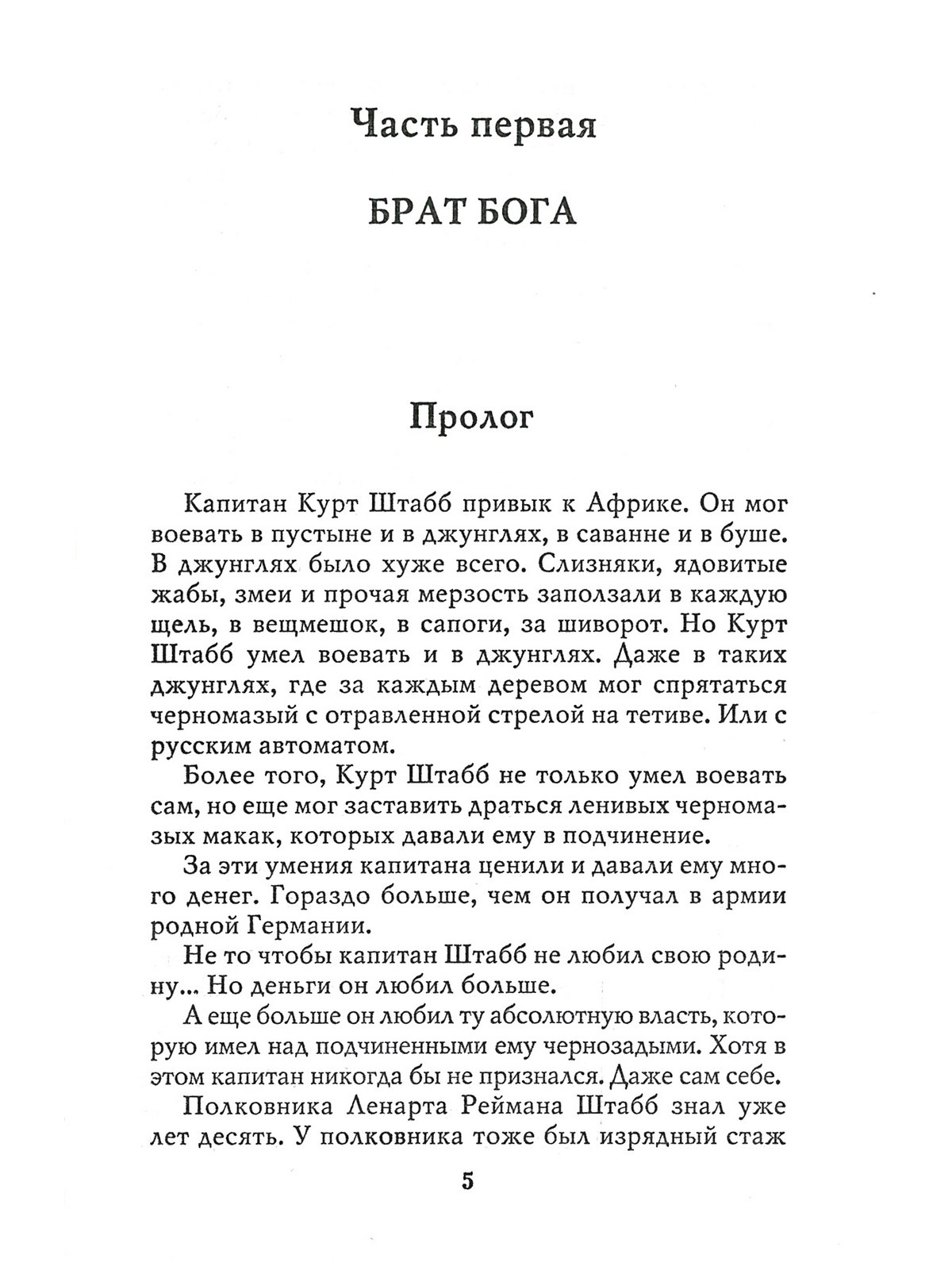 Часть первая

БРАТ БОГА

Пролог

Капитан Курт Штабб привык к Африке. Он мог воевать в пустыне и в джунглях, в саванне и в буше. В джунглях было хуже всего. Слизняки, ядовитые жабы, змеи и прочая мерзость заползали в каждую щель, в вещмешок, в сапоги, за шиворот. Но Курт Штабб умел воевать и в джунглях. Даже в таких джунглях, где за каждым деревом мог спрятаться черномазый с отравленной стрелой на тетиве. Или с русским автоматом.

Более того, Курт Штабб не только умел воевать сам, но еще мог заставить драться ленивых черномазых макак, которых давали ему в подчинение.

За эти умения капитана ценили и давали ему много денег. Гораздо больше, чем он получал в армии родной Германии.

Не то чтобы капитан Штабб не любил свою родину... Но деньги он любил больше.

А еще больше он любил ту абсолютную власть, которую имел над подчиненными ему чернозадыми. Хотя в этом капитан никогда бы не признался. Даже сам себе.

Полковника Ленарта Реймана Штабб знал уже лет десять. У полковника тоже был изрядный стаж

5